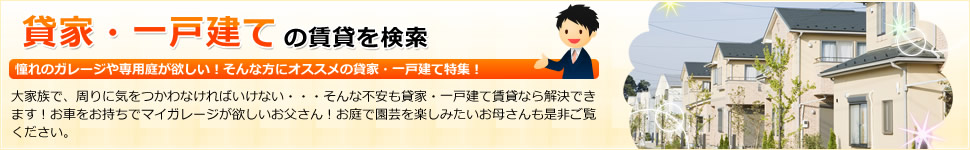 貸家・一戸建ての賃貸を検索

憧れのガレージや専用庭が欲しい！そんな方にオススメの貸家・一戸建て特集！

大家族で、周りに気をつかわなければいけない・・・そんな不安も貸家・一戸建て賃貸なら解決できます！お車をお持ちでマイガレージが欲しいお父さん！お庭で園芸を楽しみたいお母さんも是非ご覧ください。